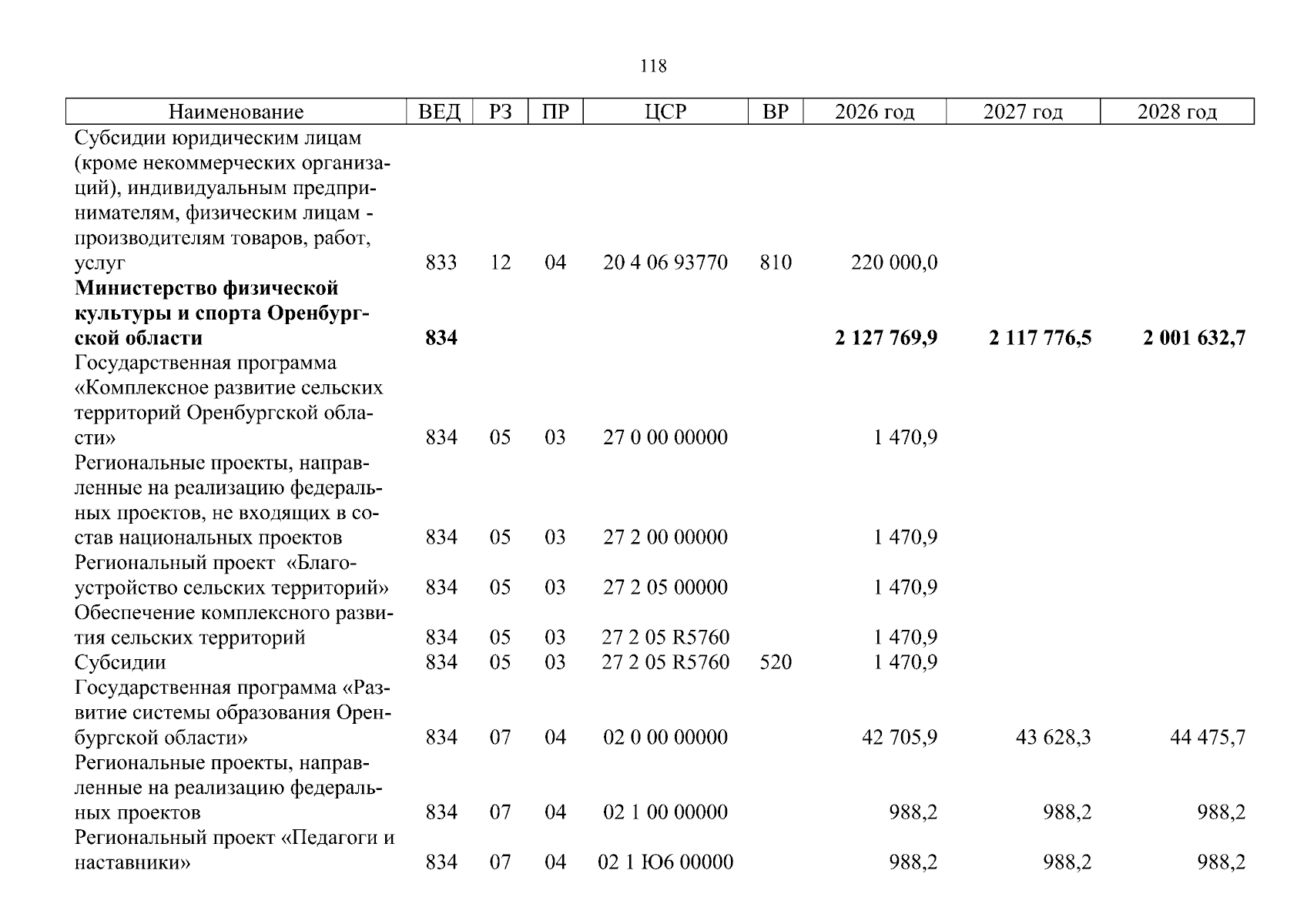 118

| Наименование | ВЕД | РЗ | ПР | ЦСР | ВР | 2026 год | 2027 год | 2028 год |
|---|---|---|---|---|---|---|---|---|
| Субсидии юридическим лицам (кроме некоммерческих организаций), индивидуальным предпринимателям, физическим лицам - производителям товаров, работ, услуг | 833 | 12 | 04 | 20 4 06 93770 | 810 | 220 000,0 | | |
| **Министерство физической культуры и спорта Оренбургской области** | **834** | | | | | **2 127 769,9** | **2 117 776,5** | **2 001 632,7** |
| Государственная программа «Комплексное развитие сельских территорий Оренбургской области» | 834 | 05 | 03 | 27 0 00 00000 | | 1 470,9 | | |
| Региональные проекты, направленные на реализацию федеральных проектов, не входящих в состав национальных проектов | 834 | 05 | 03 | 27 2 00 00000 | | 1 470,9 | | |
| Региональный проект «Благоустройство сельских территорий» | 834 | 05 | 03 | 27 2 05 00000 | | 1 470,9 | | |
| Обеспечение комплексного развития сельских территорий | 834 | 05 | 03 | 27 2 05 R5760 | | 1 470,9 | | |
| Субсидии | 834 | 05 | 03 | 27 2 05 R5760 | 520 | 1 470,9 | | |
| Государственная программа «Развитие системы образования Оренбургской области» | 834 | 07 | 04 | 02 0 00 00000 | | 42 705,9 | 43 628,3 | 44 475,7 |
| Региональные проекты, направленные на реализацию федеральных проектов | 834 | 07 | 04 | 02 1 00 00000 | | 988,2 | 988,2 | 988,2 |
| Региональный проект «Педагоги и наставники» | 834 | 07 | 04 | 02 1 Ю6 00000 | | 988,2 | 988,2 | 988,2 |